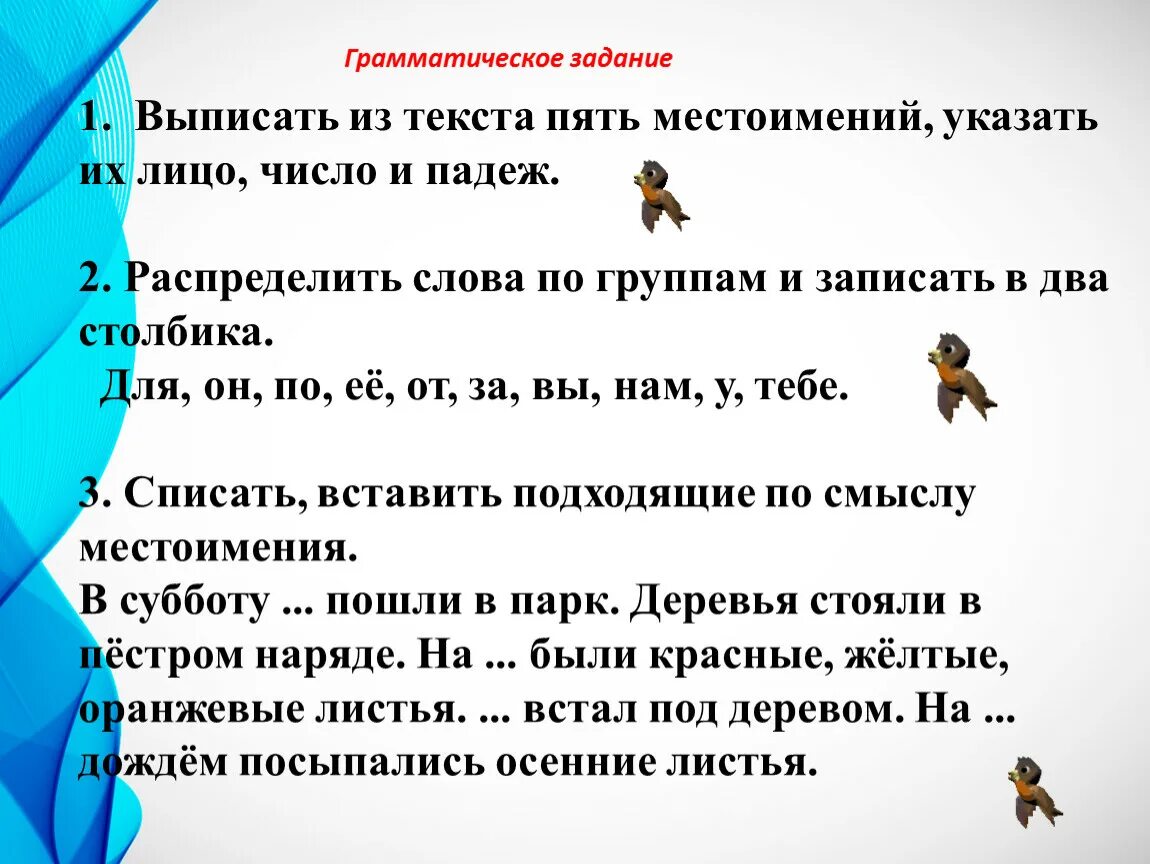 Грамматическое задание

1. Выписать из текста пять местоимений, указать их лицо, число и падеж.

2. Распределить слова по группам и записать в два столбика.
Для, он, по, её, от, за, вы, нам, у, тебе.

3. Списать, вставить подходящие по смыслу местоимения.
В субботу ... пошли в парк. Деревья стояли в пёстром наряде. На ... были красные, жёлтые, оранжевые листья. ... встал под деревом. На ... дождём посыпались осенние листья.